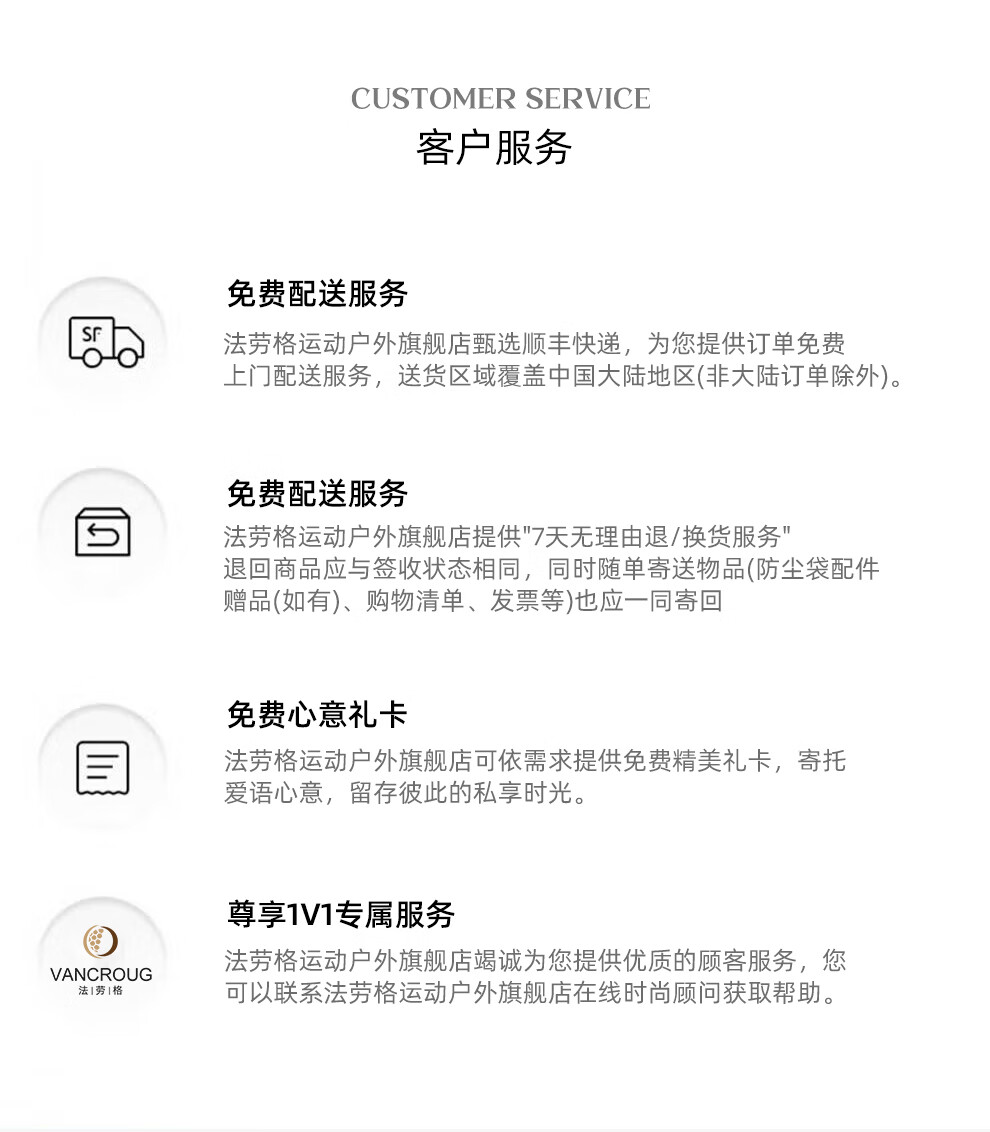 CUSTOMER SERVICE
客户服务

SF

免费配送服务
法劳格运动户外旗舰店甄选顺丰快递，为您提供订单免费上门配送服务，送货区域覆盖中国大陆地区(非大陆订单除外)。

免费配送服务
法劳格运动户外旗舰店提供"7天无理由退/换货服务"
退回商品应与签收状态相同，同时随单寄送物品(防尘袋配件赠品(如有)、购物清单、发票等)也应一同寄回

免费心意礼卡
法劳格运动户外旗舰店可依需求提供免费精美礼卡，寄托爱语心意，留存彼此的私享时光。

VANCROUG
法|劳|格

尊享1V1专属服务
法劳格运动户外旗舰店竭诚为您提供优质的顾客服务，您可以联系法劳格运动户外旗舰店在线时尚顾问获取帮助。